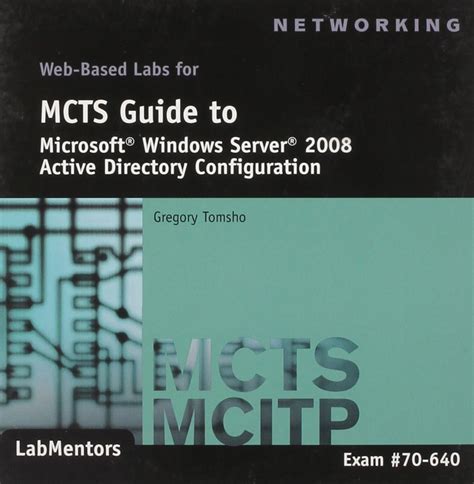 NETWORKING

Web-Based Labs for

MCTS Guide to

Microsoft® Windows Server® 2008
Active Directory Configuration

Gregory Tomsho

MCTS
MCITP

LabMentors

Exam #70-640